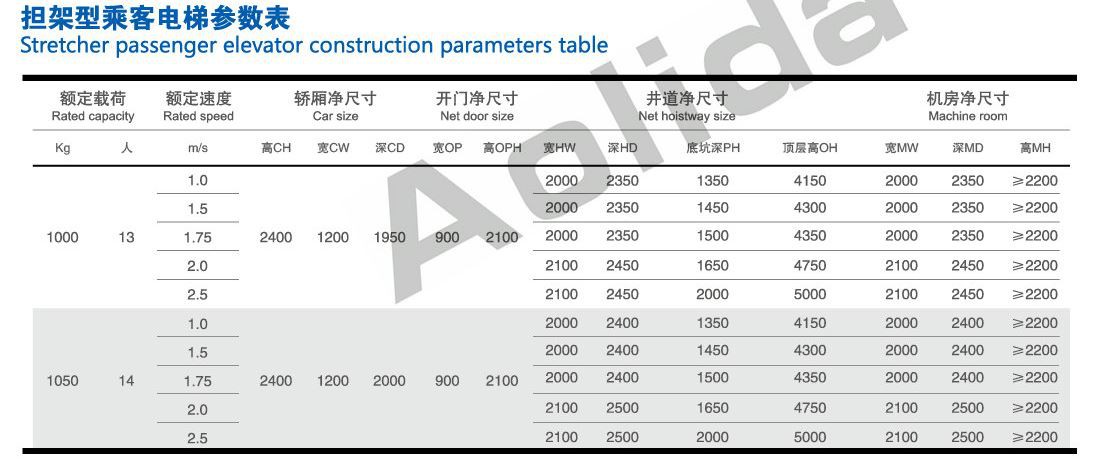 担架型乘客电梯参数表
Stretcher passenger elevator construction parameters table

Aolida

| 额定载荷 Rated capacity | | 额定速度 Rated speed | 轿厢净尺寸 Car size | | | 开门净尺寸 Net door size | | 井道净尺寸 Net hoistway size | | | | 机房净尺寸 Machine room | | |
|---|---|---|---|---|---|---|---|---|---|---|---|---|---|---|
| Kg | 人 | m/s | 高CH | 宽CW | 深CD | 宽OP | 高OPH | 宽HW | 深HD | 底坑深PH | 顶层高OH | 宽MW | 深MD | 高MH |
| 1000 | 13 | 1.0 | 2400 | 1200 | 1950 | 900 | 2100 | 2000 | 2350 | 1350 | 4150 | 2000 | 2350 | ≥2200 |
| | | 1.5 | | | | | | 2000 | 2350 | 1450 | 4300 | 2000 | 2350 | ≥2200 |
| | | 1.75 | | | | | | 2000 | 2350 | 1500 | 4350 | 2000 | 2350 | ≥2200 |
| | | 2.0 | | | | | | 2100 | 2450 | 1650 | 4750 | 2100 | 2450 | ≥2200 |
| | | 2.5 | | | | | | 2100 | 2450 | 2000 | 5000 | 2100 | 2450 | ≥2200 |
| 1050 | 14 | 1.0 | 2400 | 1200 | 2000 | 900 | 2100 | 2000 | 2400 | 1350 | 4150 | 2000 | 2400 | ≥2200 |
| | | 1.5 | | | | | | 2000 | 2400 | 1450 | 4300 | 2000 | 2400 | ≥2200 |
| | | 1.75 | | | | | | 2000 | 2400 | 1500 | 4350 | 2000 | 2400 | ≥2200 |
| | | 2.0 | | | | | | 2100 | 2500 | 1650 | 4750 | 2100 | 2500 | ≥2200 |
| | | 2.5 | | | | | | 2100 | 2500 | 2000 | 5000 | 2100 | 2500 | ≥2200 |